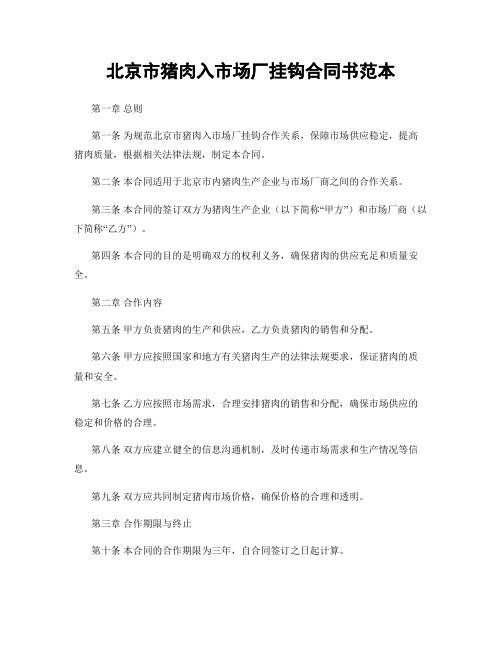 北京市猪肉入市场厂挂钩合同书范本

第一章 总则

第一条 为规范北京市猪肉入市场厂挂钩合作关系，保障市场供应稳定，提高猪肉质量，根据相关法律法规，制定本合同。

第二条 本合同适用于北京市内猪肉生产企业与市场厂商之间的合作关系。

第三条 本合同的签订双方为猪肉生产企业（以下简称“甲方”）和市场厂商（以下简称“乙方”）。

第四条 本合同的目的是明确双方的权利义务，确保猪肉的供应充足和质量安全。

第二章 合作内容

第五条 甲方负责猪肉的生产和供应，乙方负责猪肉的销售和分配。

第六条 甲方应按照国家和地方有关猪肉生产的法律法规要求，保证猪肉的质量和安全。

第七条 乙方应按照市场需求，合理安排猪肉的销售和分配，确保市场供应的稳定和价格的合理。

第八条 双方应建立健全的信息沟通机制，及时传递市场需求和生产情况等信息。

第九条 双方应共同制定猪肉市场价格，确保价格的合理和透明。

第三章 合作期限与终止

第十条 本合同的合作期限为三年，自合同签订之日起计算。